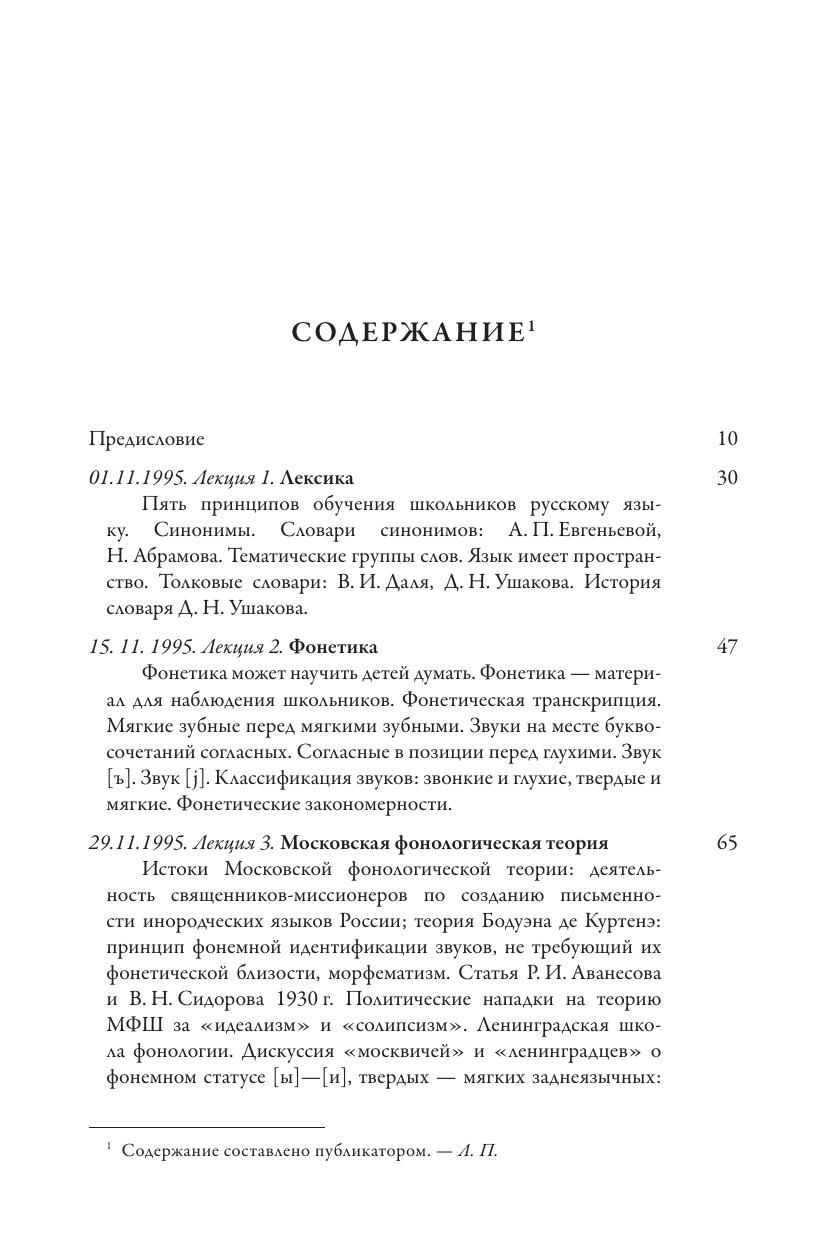 СОДЕРЖАНИЕ$^1$

Предисловие 10

01.11.1995. Лекция 1. Лексика 30

Пять принципов обучения школьников русскому языку. Синонимы. Словари синонимов: А. П. Евгеньевой, Н. Абрамова. Тематические группы слов. Язык имеет пространство. Толковые словари: В. И. Даля, Д. Н. Ушакова. История словаря Д. Н. Ушакова.

15. 11. 1995. Лекция 2. Фонетика 47

Фонетика может научить детей думать. Фонетика — материал для наблюдения школьников. Фонетическая транскрипция. Мягкие зубные перед мягкими зубными. Звуки на месте буквосочетаний согласных. Согласные в позиции перед глухими. Звук [ъ]. Звук [j]. Классификация звуков: звонкие и глухие, твердые и мягкие. Фонетические закономерности.

29.11.1995. Лекция 3. Московская фонологическая теория 65

Истоки Московской фонологической теории: деятельность священников-миссионеров по созданию письменности инородческих языков России; теория Бодуэна де Куртенэ: принцип фонемной идентификации звуков, не требующий их фонетической близости, морфематизм. Статья Р. И. Аванесова и В. Н. Сидорова 1930 г. Политические нападки на теорию МФШ за «идеализм» и «солипсизм». Ленинградская школа фонологии. Дискуссия «москвичей» и «ленинградцев» о фонемном статусе [ы]—[и], твердых — мягких заднеязычных:

$^1$ Содержание составлено публикатором. — А. П.